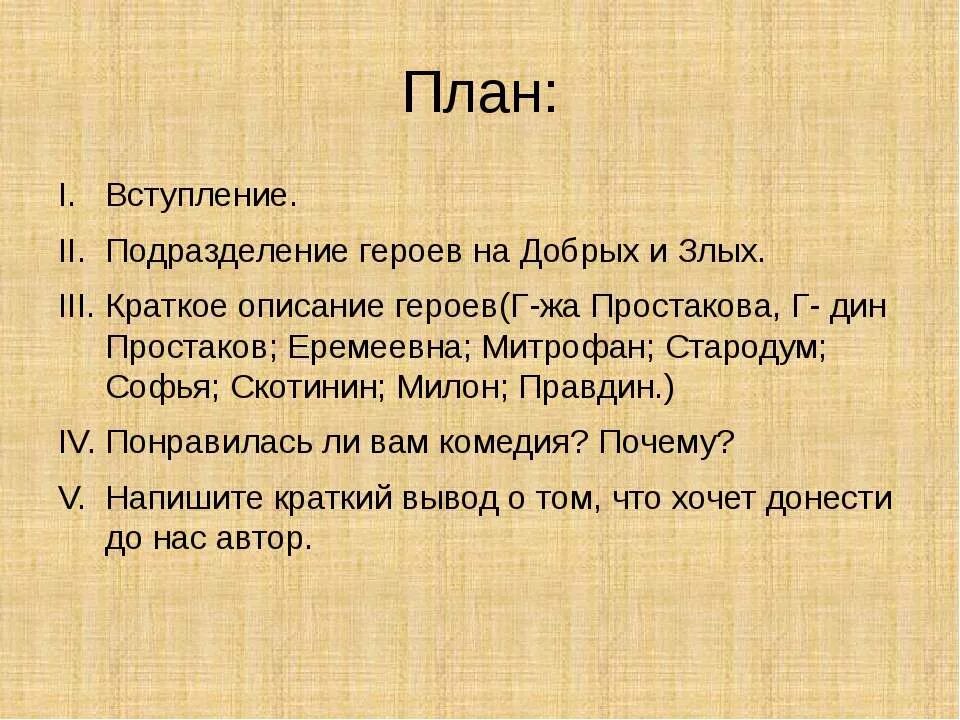 План:

I. Вступление.

II. Подразделение героев на Добрых и Злых.

III. Краткое описание героев(Г-жа Простакова, Г- дин Простаков; Еремеевна; Митрофан; Стародум; Софья; Скотинин; Милон; Правдин.)

IV. Понравилась ли вам комедия? Почему?

V. Напишите краткий вывод о том, что хочет донести до нас автор.